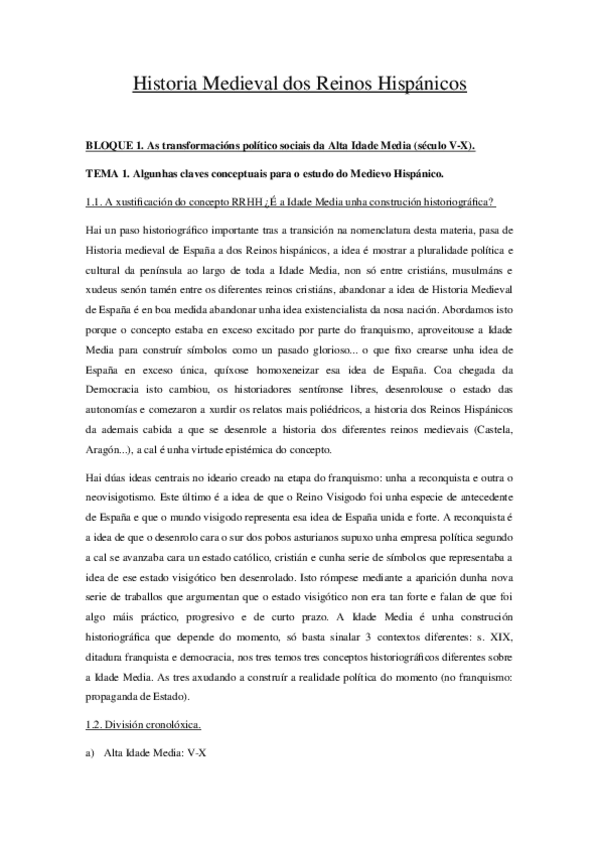 Historia Medieval dos Reinos Hispánicos

BLOQUE 1. As transformacións político sociais da Alta Idade Media (século V-X).

TEMA 1. Algunhas claves conceptuais para o estudo do Medievo Hispánico.

1.1. A xustificación do concepto RRHH ¿É a Idade Media unha construción historiográfica?

Hai un paso historiográfico importante tras a transición na nomenclatura desta materia, pasa de Historia medieval de España a dos Reinos hispánicos, a idea é mostrar a pluralidade política e cultural da península ao largo de toda a Idade Media, non só entre cristiáns, musulmáns e xudeus senón tamén entre os diferentes reinos cristiáns, abandonar a idea de Historia Medieval de España é en boa medida abandonar unha idea existencialista da nosa nación. Abordamos isto porque o concepto estaba en exceso excitado por parte do franquismo, aproveitouse a Idade Media para construír símbolos como un pasado glorioso... o que fixo crearse unha idea de España en exceso única, quíxose homoxeneizar esa idea de España. Coa chegada da Democracia isto cambiou, os historiadores sentíronse libres, desenrolouse o estado das autonomías e comezaron a xurdir os relatos mais poliédricos, a historia dos Reinos Hispánicos da ademais cabida a que se desenrole a historia dos diferentes reinos medievais (Castela, Aragón...), a cal é unha virtude epistémica do concepto.

Hai dúas ideas centrais no ideario creado na etapa do franquismo: unha a reconquista e outra o neovisigotismo. Este último é a idea de que o Reino Visigodo foi unha especie de antecedente de España e que o mundo visigodo representa esa idea de España unida e forte. A reconquista é a idea de que o desenrolo cara o sur dos pobos asturianos supuxo unha empresa política segundo a cal se avanzaba cara un estado católico, cristián e cunha serie de símbolos que representaba a idea de ese estado visigótico ben desenrolado. Isto rómpese mediante a aparición dunha nova serie de traballos que argumentan que o estado visigótico non era tan forte e falan de que foi algo máis práctico, progresivo e de curto prazo. A Idade Media é unha construción historiográfica que depende do momento, só basta sinalar 3 contextos diferentes: s. XIX, ditadura franquista e democracia, nos tres temos tres conceptos historiográficos diferentes sobre a Idade Media. As tres axudando a construír a realidade política do momento (no franquismo: propaganda de Estado).

1.2. División cronolóxica.

a) Alta Idade Media: V-X